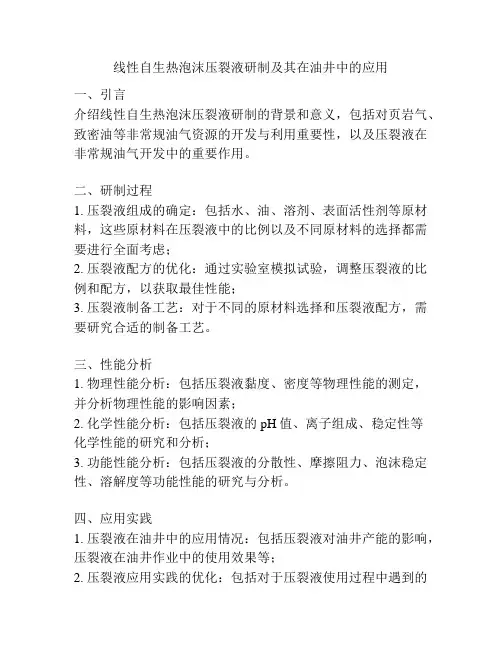 线性自生热泡沫压裂液研制及其在油井中的应用

一、引言
介绍线性自生热泡沫压裂液研制的背景和意义，包括对页岩气、致密油等非常规油气资源的开发与利用重要性，以及压裂液在非常规油气开发中的重要作用。

二、研制过程
1. 压裂液组成的确定：包括水、油、溶剂、表面活性剂等原材料，这些原材料在压裂液中的比例以及不同原材料的选择都需要进行全面考虑；
2. 压裂液配方的优化：通过实验室模拟试验，调整压裂液的比例和配方，以获取最佳性能；
3. 压裂液制备工艺：对于不同的原材料选择和压裂液配方，需要研究合适的制备工艺。

三、性能分析
1. 物理性能分析：包括压裂液黏度、密度等物理性能的测定，并分析物理性能的影响因素；
2. 化学性能分析：包括压裂液的 pH 值、离子组成、稳定性等化学性能的研究和分析；
3. 功能性能分析：包括压裂液的分散性、摩擦阻力、泡沫稳定性、溶解度等功能性能的研究与分析。

四、应用实践
1. 压裂液在油井中的应用情况：包括压裂液对油井产能的影响，压裂液在油井作业中的使用效果等；
2. 压裂液应用实践的优化：包括对于压裂液使用过程中遇到的